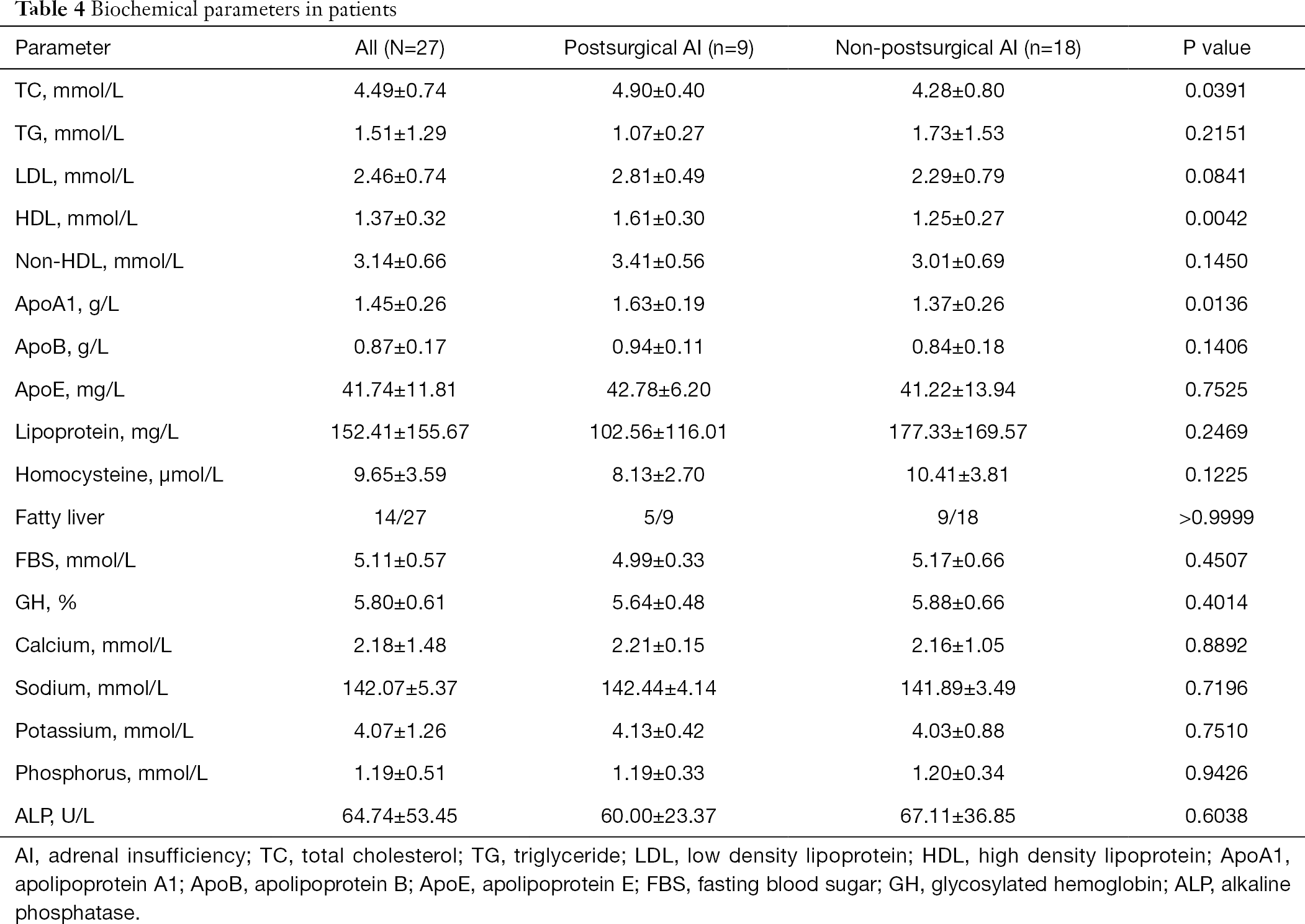 Table 4 Biochemical parameters in patients

| Parameter | All (N=27) | Postsurgical AI (n=9) | Non-postsurgical AI (n=18) | P value |
|---|---|---|---|---|
| TC, mmol/L | 4.49±0.74 | 4.90±0.40 | 4.28±0.80 | 0.0391 |
| TG, mmol/L | 1.51±1.29 | 1.07±0.27 | 1.73±1.53 | 0.2151 |
| LDL, mmol/L | 2.46±0.74 | 2.81±0.49 | 2.29±0.79 | 0.0841 |
| HDL, mmol/L | 1.37±0.32 | 1.61±0.30 | 1.25±0.27 | 0.0042 |
| Non-HDL, mmol/L | 3.14±0.66 | 3.41±0.56 | 3.01±0.69 | 0.1450 |
| ApoA1, g/L | 1.45±0.26 | 1.63±0.19 | 1.37±0.26 | 0.0136 |
| ApoB, g/L | 0.87±0.17 | 0.94±0.11 | 0.84±0.18 | 0.1406 |
| ApoE, mg/L | 41.74±11.81 | 42.78±6.20 | 41.22±13.94 | 0.7525 |
| Lipoprotein, mg/L | 152.41±155.67 | 102.56±116.01 | 177.33±169.57 | 0.2469 |
| Homocysteine, μmol/L | 9.65±3.59 | 8.13±2.70 | 10.41±3.81 | 0.1225 |
| Fatty liver | 14/27 | 5/9 | 9/18 | >0.9999 |
| FBS, mmol/L | 5.11±0.57 | 4.99±0.33 | 5.17±0.66 | 0.4507 |
| GH, % | 5.80±0.61 | 5.64±0.48 | 5.88±0.66 | 0.4014 |
| Calcium, mmol/L | 2.18±1.48 | 2.21±0.15 | 2.16±1.05 | 0.8892 |
| Sodium, mmol/L | 142.07±5.37 | 142.44±4.14 | 141.89±3.49 | 0.7196 |
| Potassium, mmol/L | 4.07±1.26 | 4.13±0.42 | 4.03±0.88 | 0.7510 |
| Phosphorus, mmol/L | 1.19±0.51 | 1.19±0.33 | 1.20±0.34 | 0.9426 |
| ALP, U/L | 64.74±53.45 | 60.00±23.37 | 67.11±36.85 | 0.6038 |

AI, adrenal insufficiency; TC, total cholesterol; TG, triglyceride; LDL, low density lipoprotein; HDL, high density lipoprotein; ApoA1, apolipoprotein A1; ApoB, apolipoprotein B; ApoE, apolipoprotein E; FBS, fasting blood sugar; GH, glycosylated hemoglobin; ALP, alkaline phosphatase.